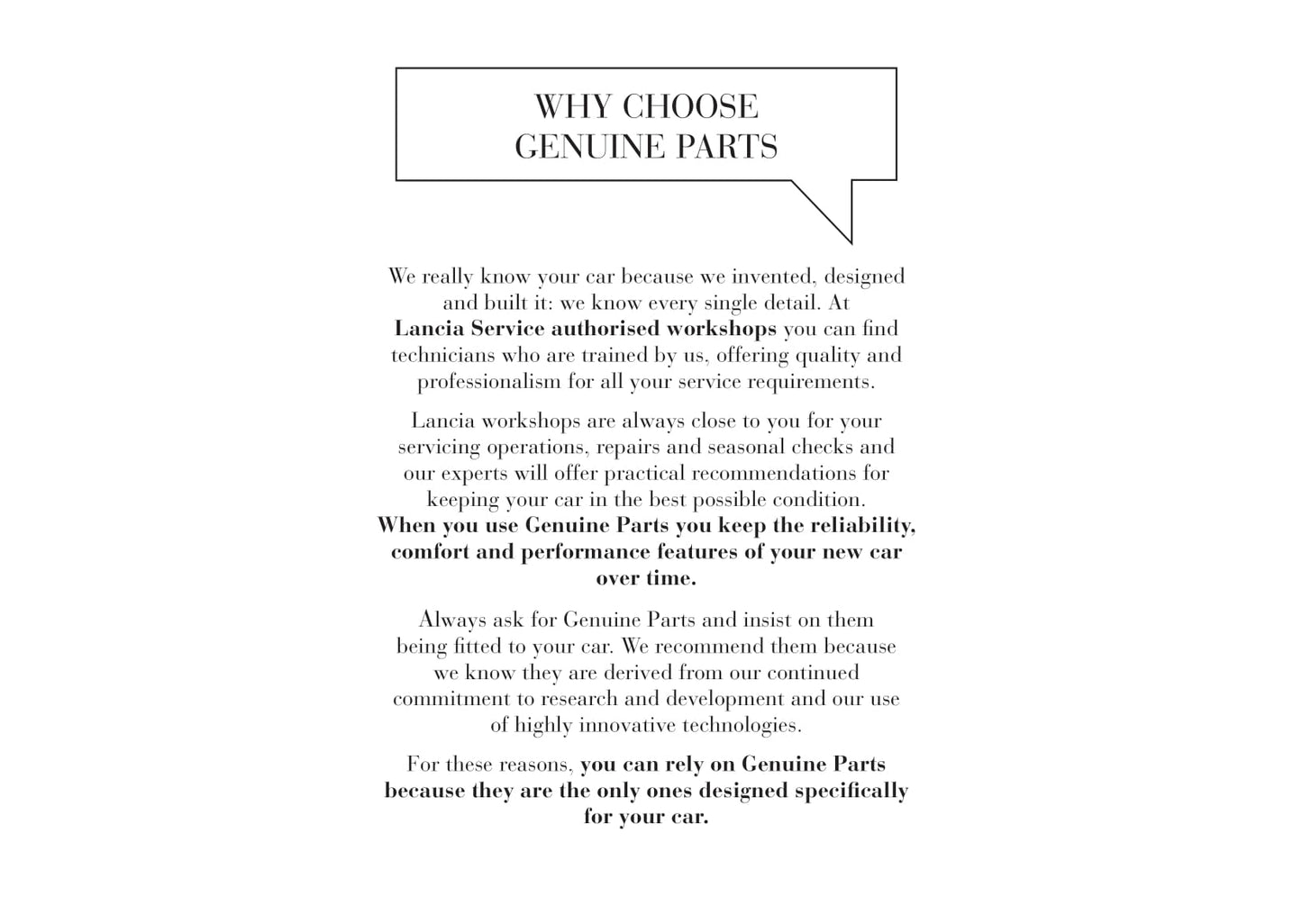 WHY CHOOSE
GENUINE PARTS

We really know your car because we invented, designed and built it: we know every single detail. At Lancia Service authorised workshops you can find technicians who are trained by us, offering quality and professionalism for all your service requirements.

Lancia workshops are always close to you for your servicing operations, repairs and seasonal checks and our experts will offer practical recommendations for keeping your car in the best possible condition. When you use Genuine Parts you keep the reliability, comfort and performance features of your new car over time.

Always ask for Genuine Parts and insist on them being fitted to your car. We recommend them because we know they are derived from our continued commitment to research and development and our use of highly innovative technologies.

For these reasons, you can rely on Genuine Parts because they are the only ones designed specifically for your car.